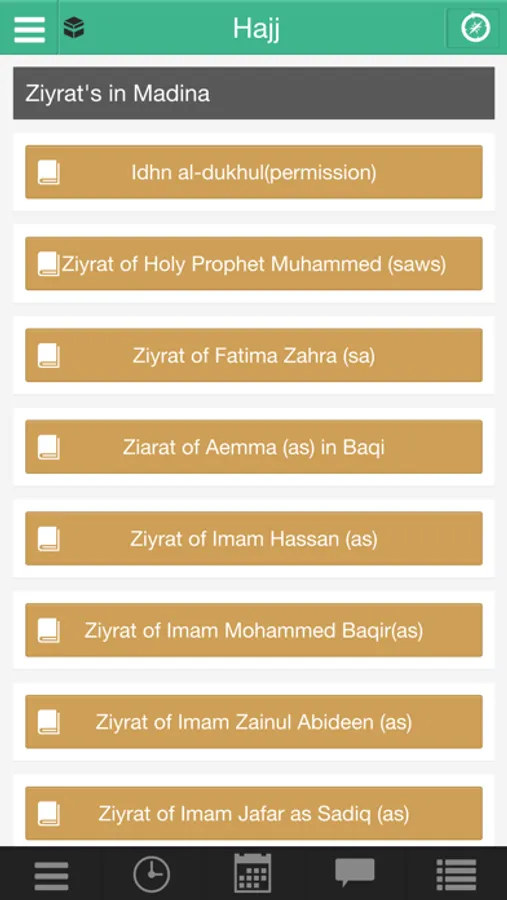 Hajj

Ziyrat's in Madina

Idhn al-dukhul(permission)

Ziyrat of Holy Prophet Muhammed (saws)

Ziyrat of Fatima Zahra (sa)

Ziarat of Aemma (as) in Baqi

Ziyrat of Imam Hassan (as)

Ziyrat of Imam Mohammed Baqir(as)

Ziyrat of Imam Zainul Abideen (as)

Ziyrat of Imam Jafar as Sadiq (as)